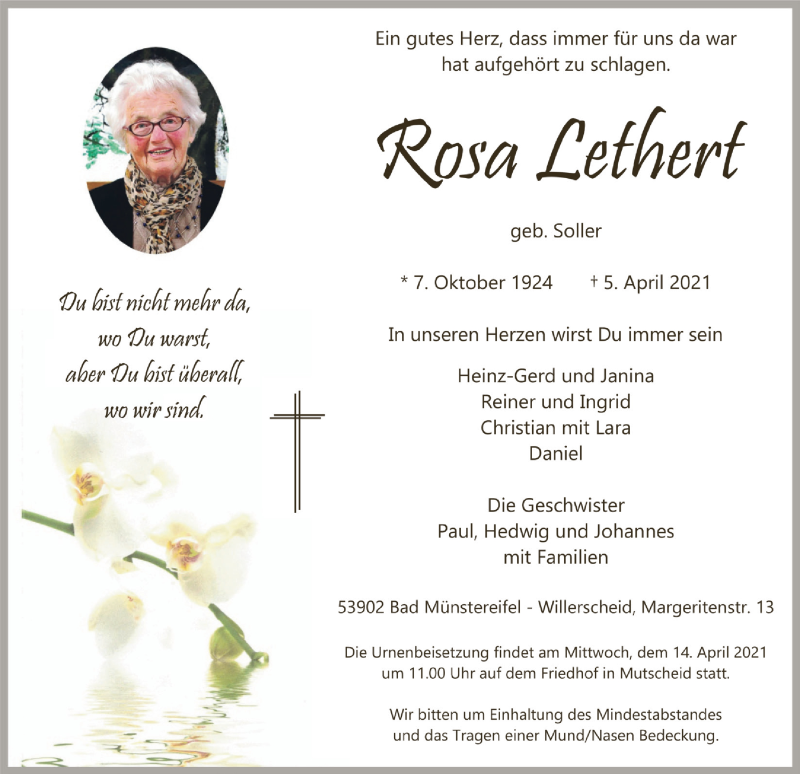 Du bist nicht mehr da,
wo Du warst,
aber Du bist überall,
wo wir sind.

Ein gutes Herz, dass immer für uns da war
hat aufgehört zu schlagen.

Rosa Lethert

geb. Soller

* 7. Oktober 1924 † 5. April 2021

In unseren Herzen wirst Du immer sein

Heinz-Gerd und Janina
Reiner und Ingrid
Christian mit Lara
Daniel

Die Geschwister
Paul, Hedwig und Johannes
mit Familien

53902 Bad Münstereifel - Willerscheid, Margeritenstr. 13

Die Urnenbeisetzung findet am Mittwoch, dem 14. April 2021
um 11.00 Uhr auf dem Friedhof in Mutscheid statt.

Wir bitten um Einhaltung des Mindestabstandes
und das Tragen einer Mund/Nasen Bedeckung.